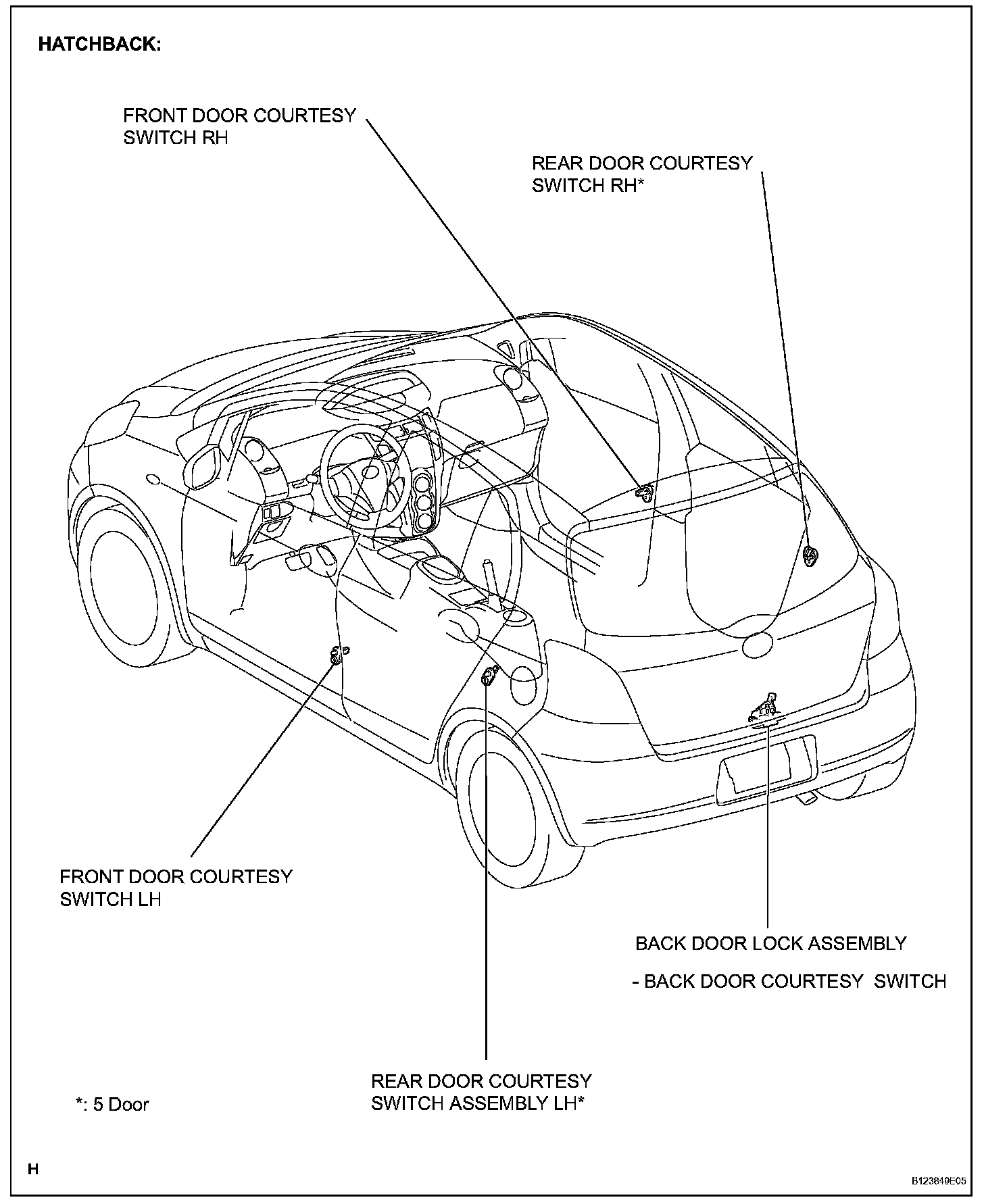 HATCHBACK:

FRONT DOOR COURTESY SWITCH RH

REAR DOOR COURTESY SWITCH RH*

FRONT DOOR COURTESY SWITCH LH

BACK DOOR LOCK ASSEMBLY

- BACK DOOR COURTESY SWITCH

REAR DOOR COURTESY SWITCH ASSEMBLY LH*

*: 5 Door

H

B123849E05